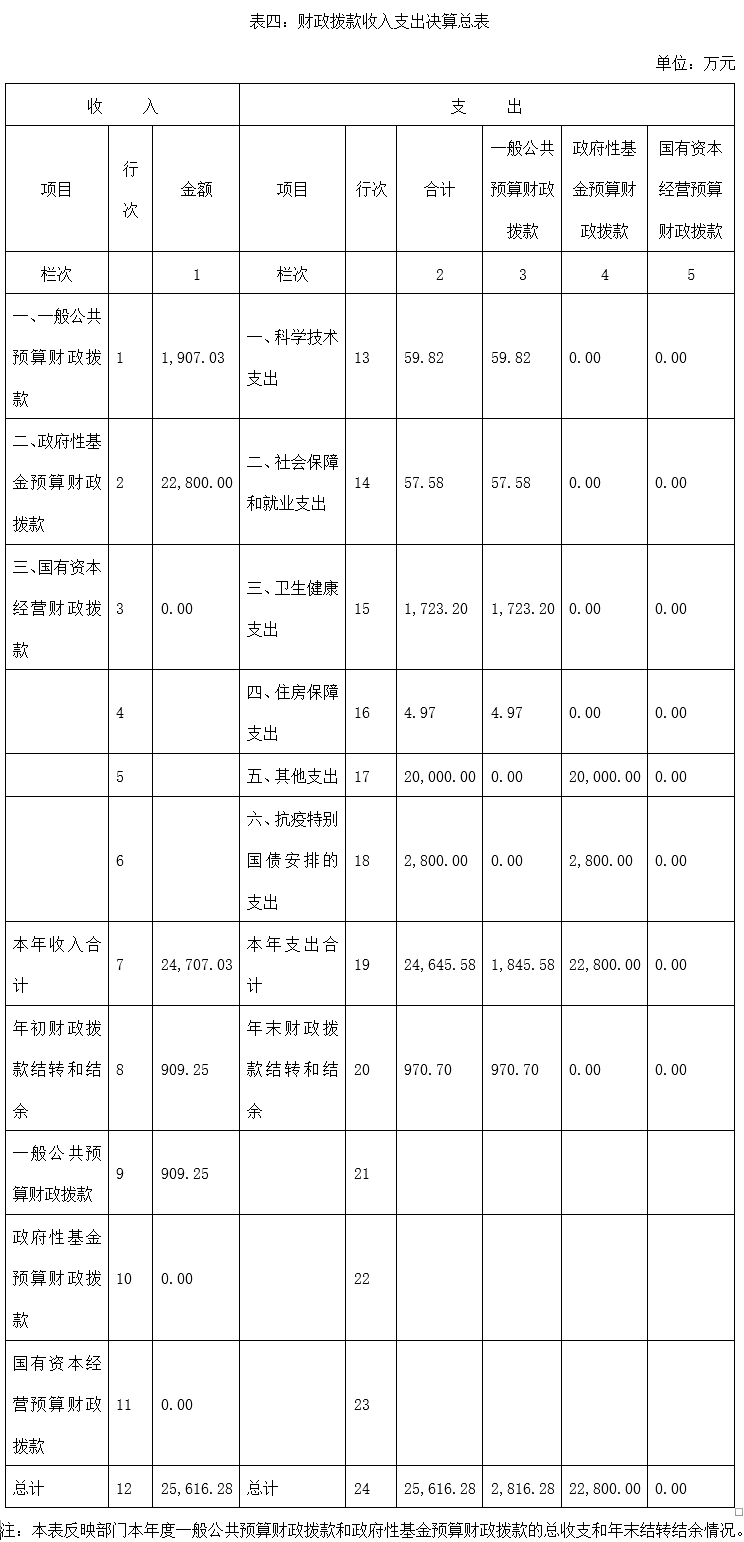 表四：财政拨款收入支出决算总表

单位：万元

| 收 入 | | | 支 出 | | | | | |
|---|---|---|---|---|---|---|---|---|
| 项目 | 行次 | 金额 | 项目 | 行次 | 合计 | 一般公共预算财政拨款 | 政府性基金预算财政拨款 | 国有资本经营预算财政拨款 |
| 栏次 | | 1 | 栏次 | | 2 | 3 | 4 | 5 |
| 一、一般公共预算财政拨款 | 1 | 1,907.03 | 一、科学技术支出 | 13 | 59.82 | 59.82 | 0.00 | 0.00 |
| 二、政府性基金预算财政拨款 | 2 | 22,800.00 | 二、社会保障和就业支出 | 14 | 57.58 | 57.58 | 0.00 | 0.00 |
| 三、国有资本经营财政拨款 | 3 | 0.00 | 三、卫生健康支出 | 15 | 1,723.20 | 1,723.20 | 0.00 | 0.00 |
| | 4 | | 四、住房保障支出 | 16 | 4.97 | 4.97 | 0.00 | 0.00 |
| | 5 | | 五、其他支出 | 17 | 20,000.00 | 0.00 | 20,000.00 | 0.00 |
| | 6 | | 六、抗疫特别国债安排的支出 | 18 | 2,800.00 | 0.00 | 2,800.00 | 0.00 |
| 本年收入合计 | 7 | 24,707.03 | 本年支出合计 | 19 | 24,645.58 | 1,845.58 | 22,800.00 | 0.00 |
| 年初财政拨款结转和结余 | 8 | 909.25 | 年末财政拨款结转和结余 | 20 | 970.70 | 970.70 | 0.00 | 0.00 |
| 一般公共预算财政拨款 | 9 | 909.25 | | 21 | | | | |
| 政府性基金预算财政拨款 | 10 | 0.00 | | 22 | | | | |
| 国有资本经营预算财政拨款 | 11 | 0.00 | | 23 | | | | |
| 总计 | 12 | 25,616.28 | 总计 | 24 | 25,616.28 | 2,816.28 | 22,800.00 | 0.00 |

注：本表反映部门本年度一般公共预算财政拨款和政府性基金预算财政拨款的总收支和年末结转结余情况。